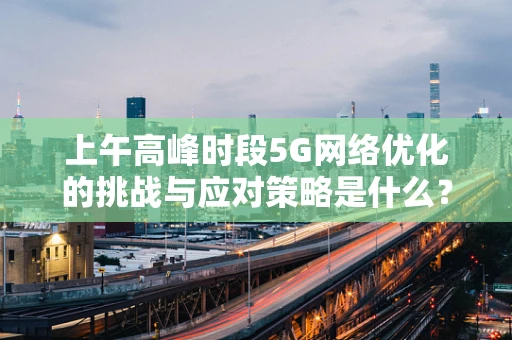 上午高峰时段5G网络优化的挑战与应对策略是什么？